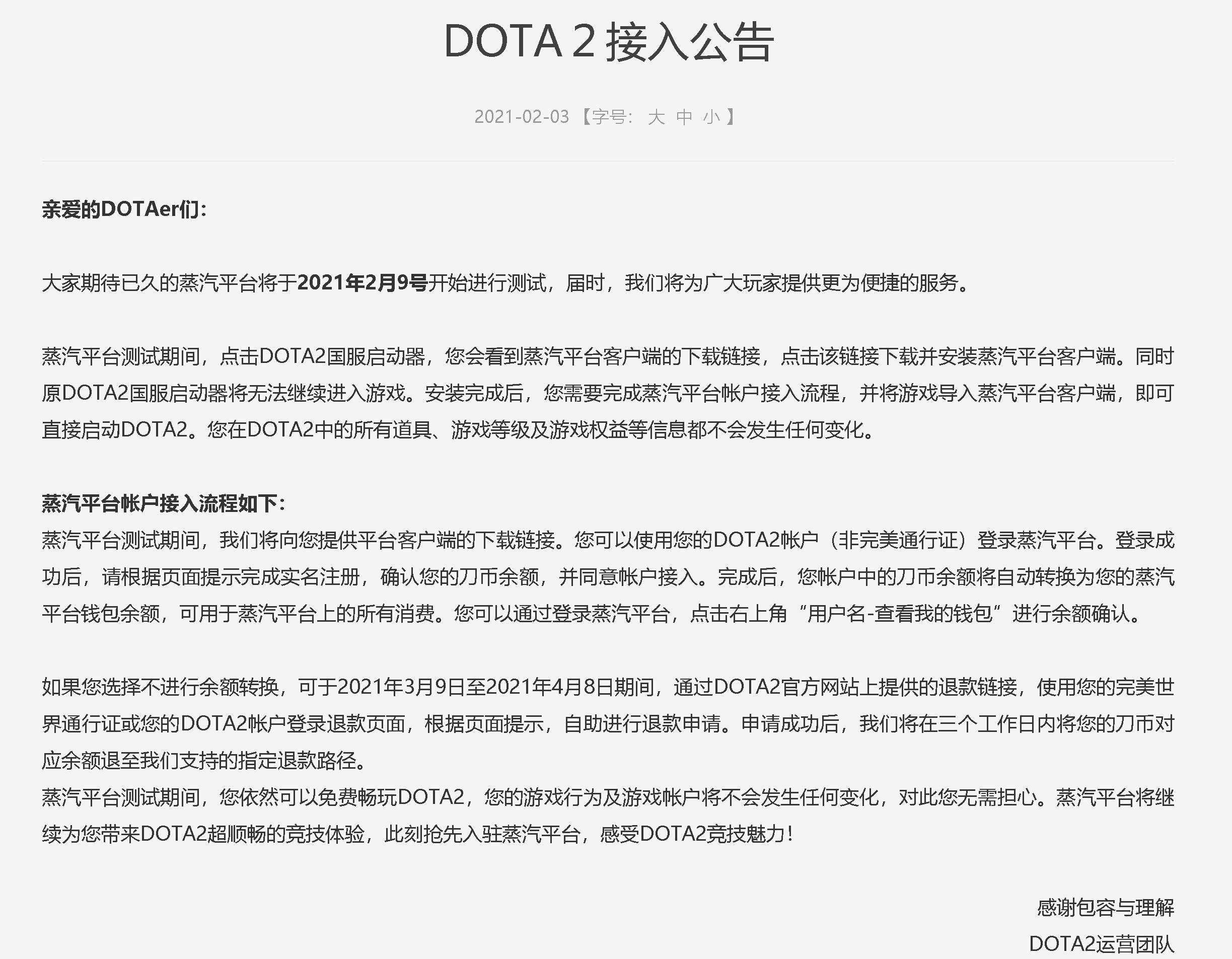 DOTA 2 接入公告

2021-02-03 【字号: 大 中 小 】

亲爱的DOTAer们:

大家期待已久的蒸汽平台将于2021年2月9号开始进行测试，届时，我们将为广大玩家提供更为便捷的服务。

蒸汽平台测试期间，点击DOTA2国服启动器，您会看到蒸汽平台客户端的下载链接，点击该链接下载并安装蒸汽平台客户端。同时原DOTA2国服启动器将无法继续进入游戏。安装完成后，您需要完成蒸汽平台帐户接入流程，并将游戏导入蒸汽平台客户端，即可直接启动DOTA2。您在DOTA2中的所有道具、游戏等级及游戏权益等信息都不会发生任何变化。

蒸汽平台帐户接入流程如下:
蒸汽平台测试期间，我们将向您提供平台客户端的下载链接。您可以使用您的DOTA2帐户（非完美通行证）登录蒸汽平台。登录成功后，请根据页面提示完成实名注册，确认您的刀币余额，并同意帐户接入。完成后，您帐户中的刀币余额将自动转换为您的蒸汽平台钱包余额，可用于蒸汽平台上的所有消费。您可以通过登录蒸汽平台，点击右上角“用户名-查看我的钱包”进行余额确认。

如果您选择不进行余额转换，可于2021年3月9日至2021年4月8日期间，通过DOTA2官方网站上提供的退款链接，使用您的完美世界通行证或您的DOTA2帐户登录退款页面，根据页面提示，自助进行退款申请。申请成功后，我们将在三个工作日内将您的刀币对应余额退至我们支持的指定退款路径。
蒸汽平台测试期间，您依然可以免费畅玩DOTA2，您的游戏行为及游戏帐户将不会发生任何变化，对此您无需担心。蒸汽平台将继续为您带来DOTA2超顺畅的竞技体验，此刻抢先入驻蒸汽平台，感受DOTA2竞技魅力！

感谢包容与理解
DOTA2运营团队